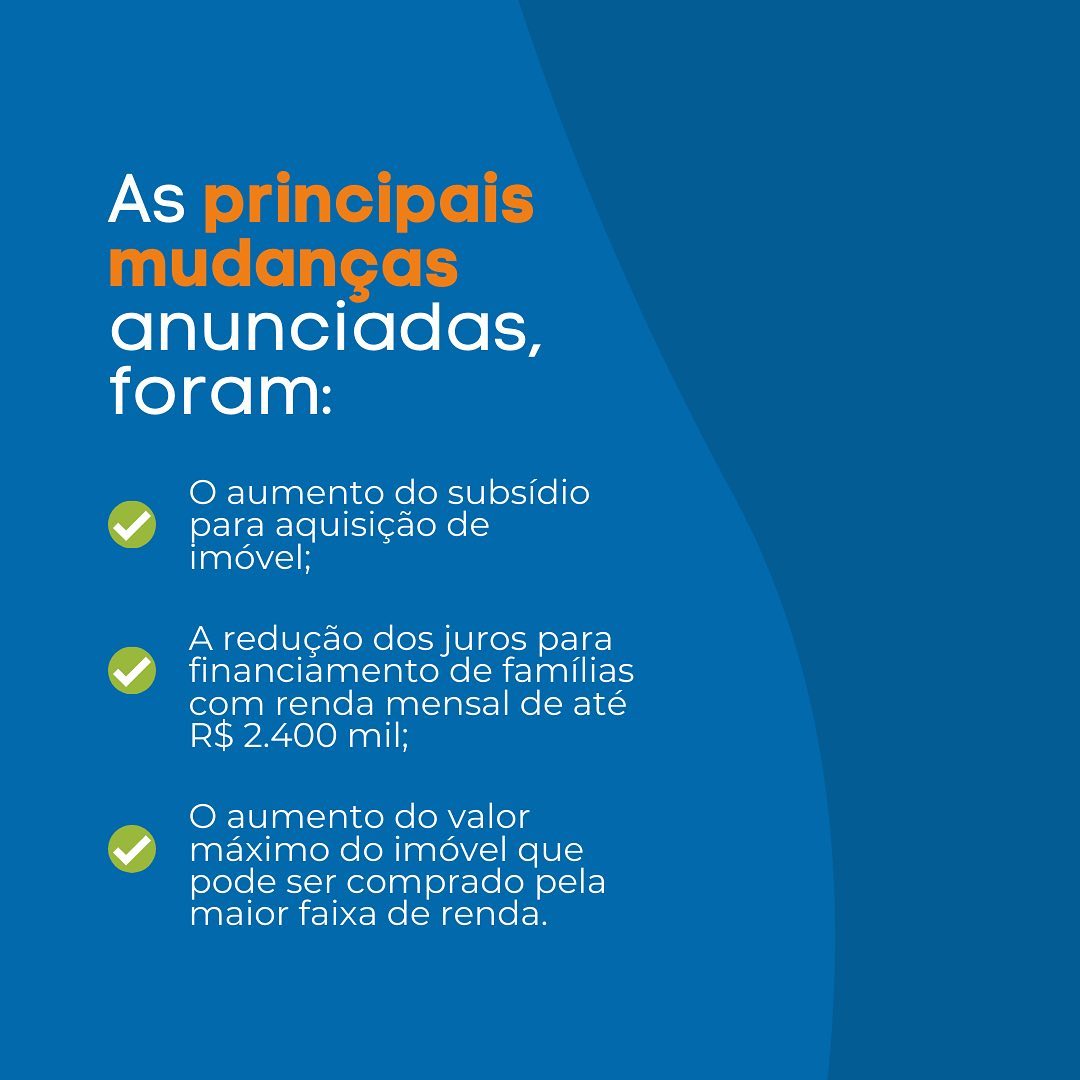 As principais mudanças anunciadas, foram:

✓ O aumento do subsídio para aquisição de imóvel;

✓ A redução dos juros para financiamento de famílias com renda mensal de até R$ 2.400 mil;

✓ O aumento do valor máximo do imóvel que pode ser comprado pela maior faixa de renda.